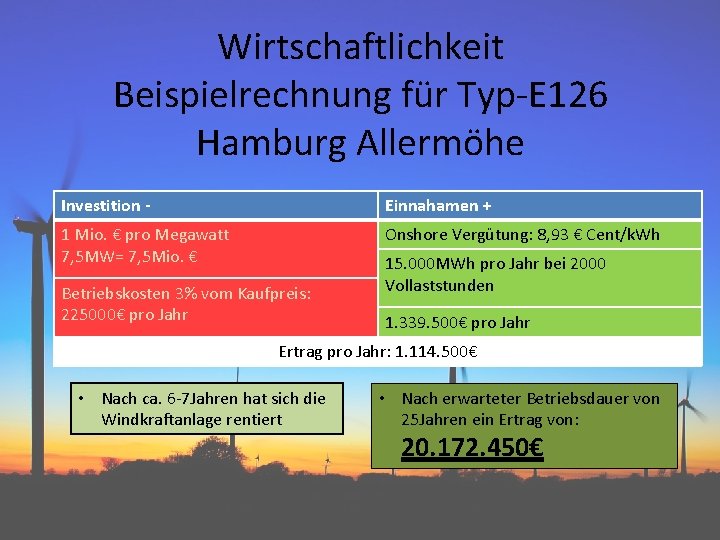 Wirtschaftlichkeit
Beispielrechnung für Typ-E126
Hamburg Allermöhe

| Investition - | Einnahamen + |
|---|---|
| 1 Mio. € pro Megawatt 7,5MW= 7,5Mio. € | Onshore Vergütung: 8,93 € Cent/kWh |
| Betriebskosten 3% vom Kaufpreis: 225000€ pro Jahr | 15.000MWh pro Jahr bei 2000 Vollaststunden |
|  | 1.339.500€ pro Jahr |
| Ertrag pro Jahr: 1.114.500€ |  |

• Nach ca. 6-7Jahren hat sich die Windkraftanlage rentiert

• Nach erwarteter Betriebsdauer von 25Jahren ein Ertrag von:
20.172.450€